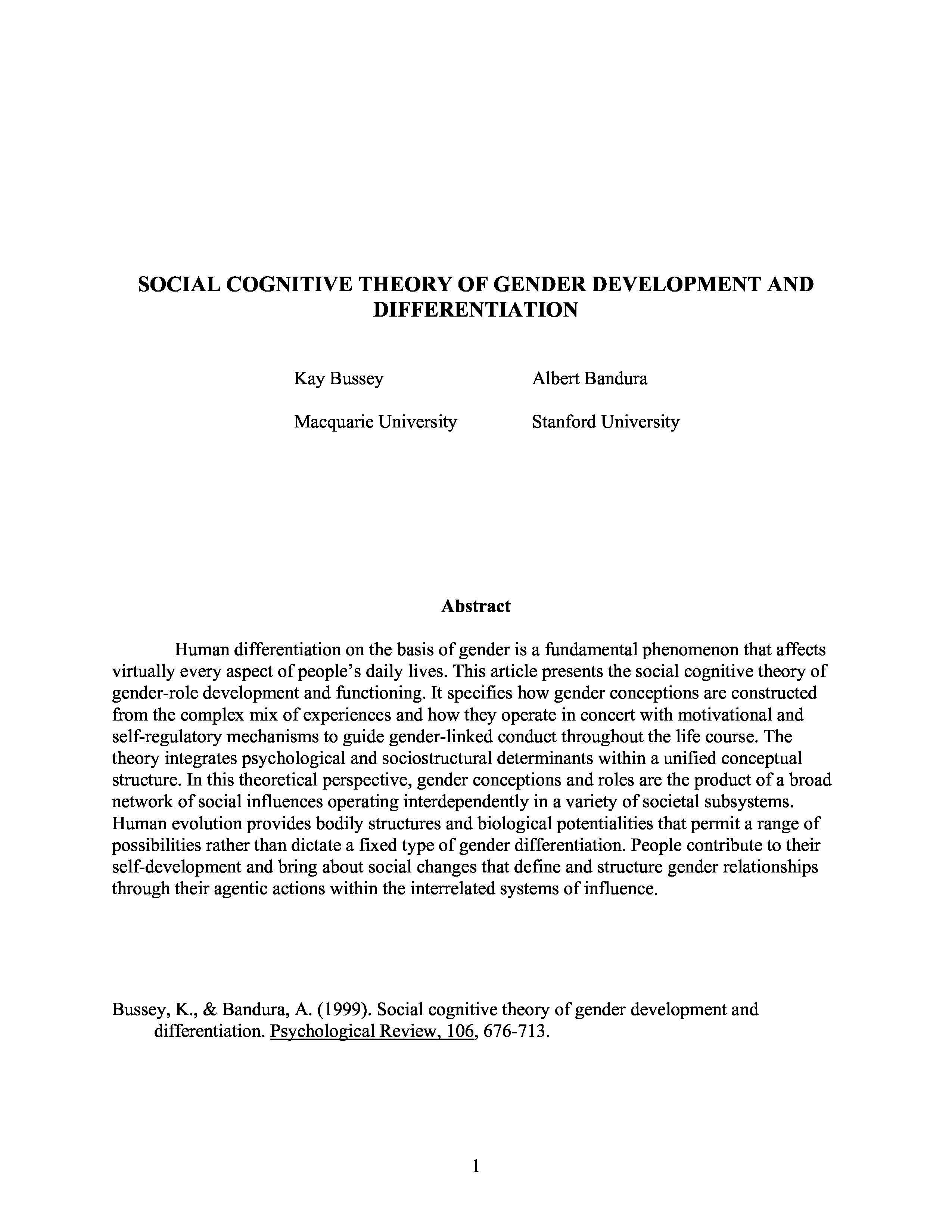 SOCIAL COGNITIVE THEORY OF GENDER DEVELOPMENT AND DIFFERENTIATION

Kay Bussey

Macquarie University

Albert Bandura

Stanford University

Abstract

Human differentiation on the basis of gender is a fundamental phenomenon that affects virtually every aspect of people's daily lives. This article presents the social cognitive theory of gender-role development and functioning. It specifies how gender conceptions are constructed from the complex mix of experiences and how they operate in concert with motivational and self-regulatory mechanisms to guide gender-linked conduct throughout the life course. The theory integrates psychological and sociostructural determinants within a unified conceptual structure. In this theoretical perspective, gender conceptions and roles are the product of a broad network of social influences operating interdependently in a variety of societal subsystems. Human evolution provides bodily structures and biological potentialities that permit a range of possibilities rather than dictate a fixed type of gender differentiation. People contribute to their self-development and bring about social changes that define and structure gender relationships through their agentic actions within the interrelated systems of influence.

Bussey, K., & Bandura, A. (1999). Social cognitive theory of gender development and differentiation. Psychological Review, 106, 676-713.

1